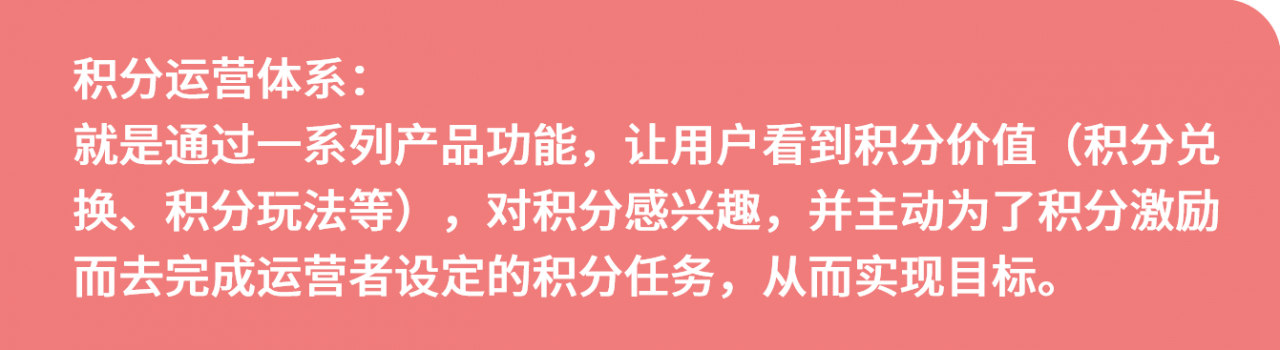 积分运营体系：
就是通过一系列产品功能，让用户看到积分价值（积分兑换、积分玩法等），对积分感兴趣，并主动为了积分激励而去完成运营者设定的积分任务，从而实现目标。